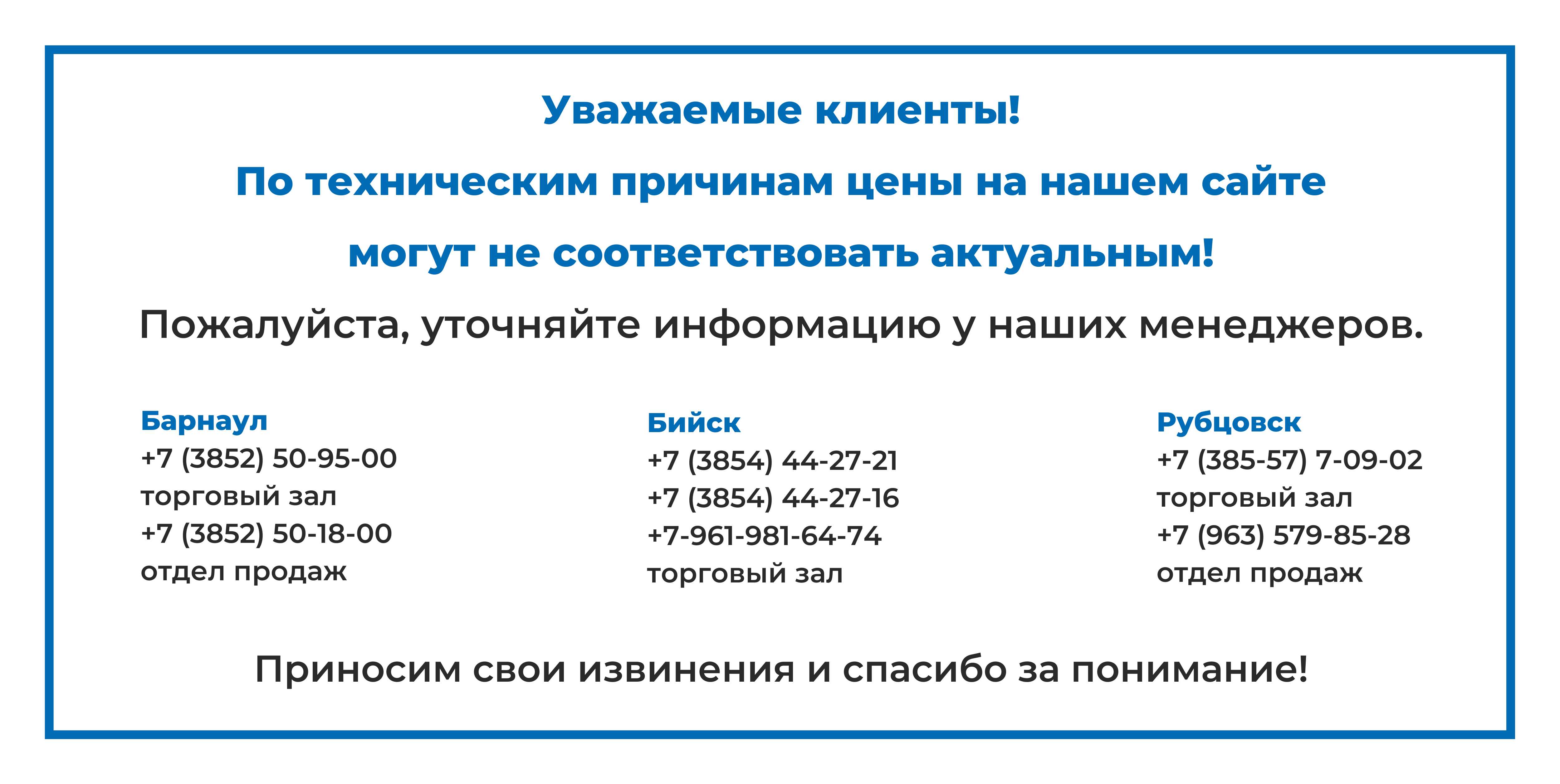 Уважаемые клиенты!

По техническим причинам цены на нашем сайте могут не соответствовать актуальным!

Пожалуйста, уточняйте информацию у наших менеджеров.

Барнаул
+7 (3852) 50-95-00
торговый зал
+7 (3852) 50-18-00
отдел продаж

Бийск
+7 (3854) 44-27-21
+7 (3854) 44-27-16
+7-961-981-64-74
торговый зал

Рубцовск
+7 (385-57) 7-09-02
торговый зал
+7 (963) 579-85-28
отдел продаж

Приносим свои извинения и спасибо за понимание!